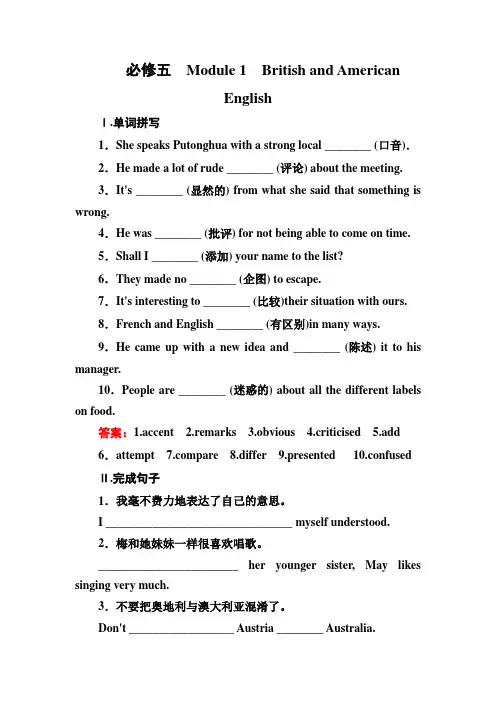 必修五　Module 1　British and American English

Ⅰ.单词拼写

1．She speaks Putonghua with a strong local ________ (口音).

2．He made a lot of rude ________ (评论) about the meeting.

3．It's ________ (显然的) from what she said that something is wrong.

4．He was ________ (批评) for not being able to come on time.

5．Shall I ________ (添加) your name to the list?

6．They made no ________ (企图) to escape.

7．It's interesting to ________ (比较)their situation with ours.

8．French and English ________ (有区别)in many ways.

9．He came up with a new idea and ________ (陈述) it to his manager.

10．People are ________ (迷惑的) about all the different labels on food.

答案：1.accent　2.remarks　3.obvious　4.criticised　5.add

6．attempt　7.compare　8.differ　9.presented　10.confused

Ⅱ.完成句子

1．我毫不费力地表达了自己的意思。

I ________________________________ myself understood.

2．梅和她妹妹一样很喜欢唱歌。

________________________ her younger sister, May likes singing very much.

3．不要把奥地利与澳大利亚混淆了。

Don't __________________ Austria ________ Australia.